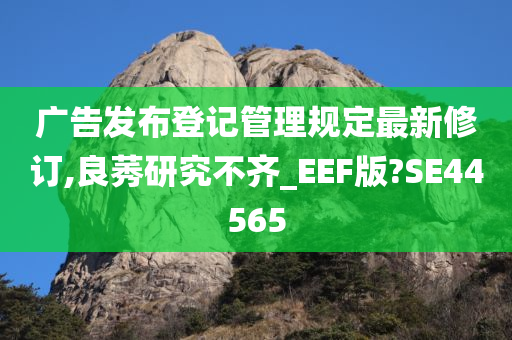 广告发布登记管理规定最新修订,良莠研究不齐_EEF版?SE44565